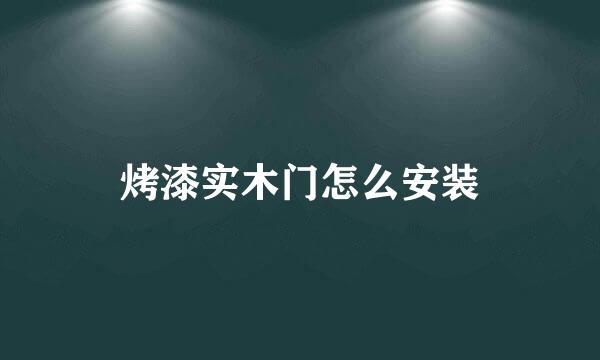 烤漆实木门怎么安装